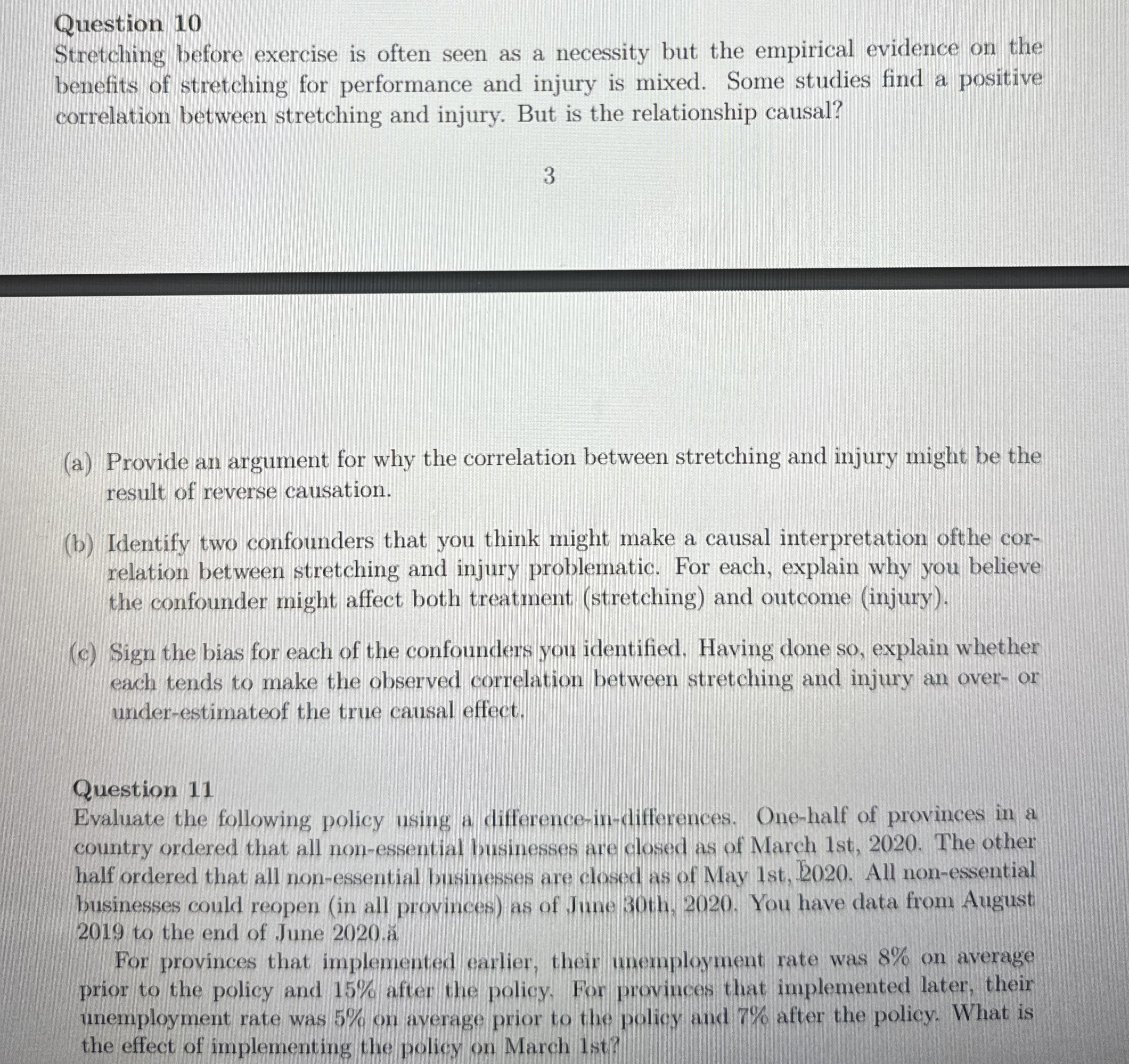 Question 10
Stretching before exercise is often seen as a necessity but the empirical evidence on the benefits of stretching for performance and injury is mixed. Some studies find a positive correlation between stretching and injury. But is the relationship causal?

3

(a) Provide an argument for why the correlation between stretching and injury might be the result of reverse causation.

(b) Identify two confounders that you think might make a causal interpretation ofthe correlation between stretching and injury problematic. For each, explain why you believe the confounder might affect both treatment (stretching) and outcome (injury).

(c) Sign the bias for each of the confounders you identified. Having done so, explain whether each tends to make the observed correlation between stretching and injury an over- or under-estimateof the true causal effect.

Question 11
Evaluate the following policy using a difference-in-differences. One-half of provinces in a country ordered that all non-essential businesses are closed as of March 1st, 2020. The other half ordered that all non-essential businesses are closed as of May 1st, 2020. All non-essential businesses could reopen (in all provinces) as of June 30th, 2020. You have data from August 2019 to the end of June 2020.ă

For provinces that implemented earlier, their unemployment rate was 8% on average prior to the policy and 15% after the policy. For provinces that implemented later, their unemployment rate was 5% on average prior to the policy and 7% after the policy. What is the effect of implementing the policy on March 1st?